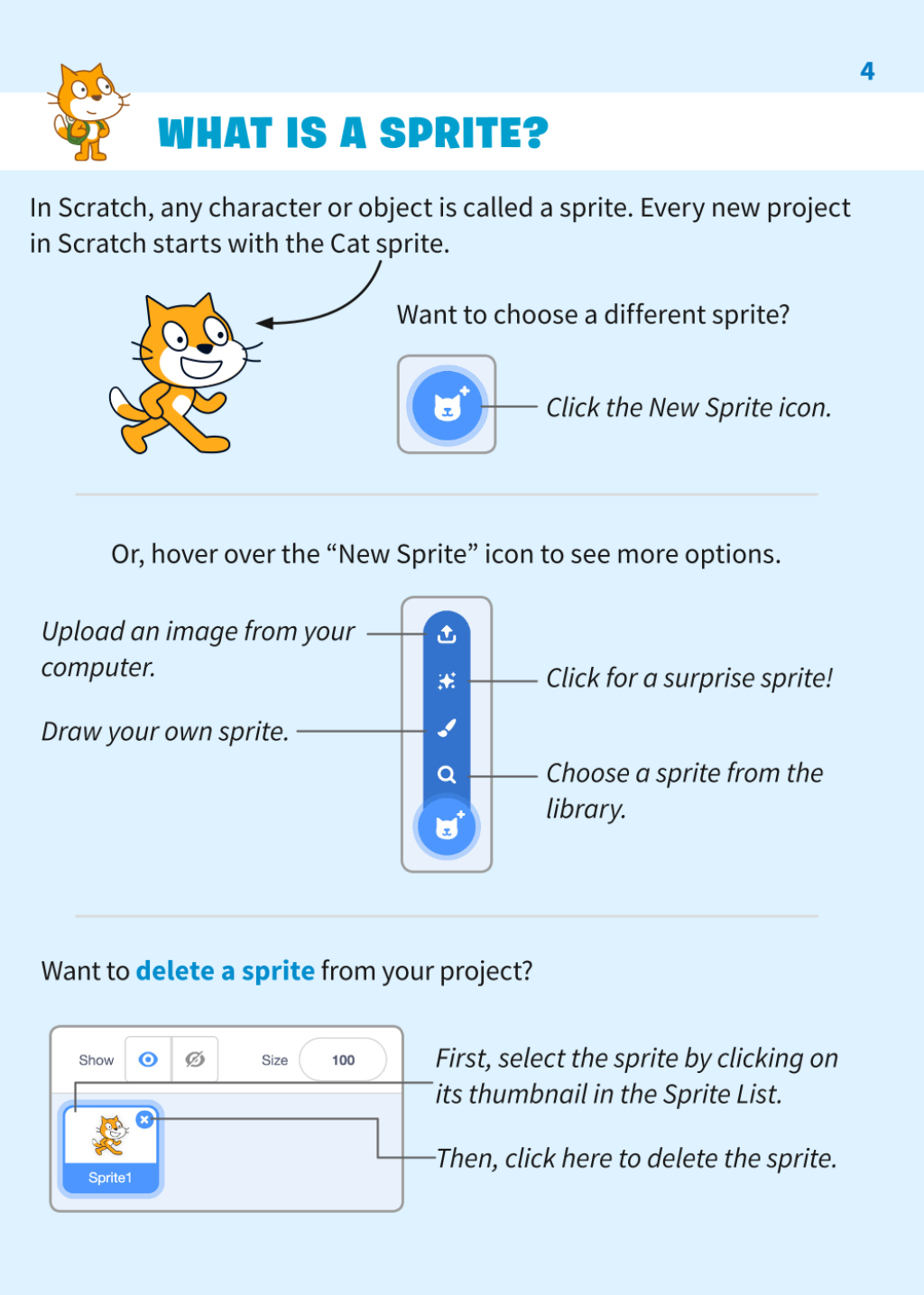 4

WHAT IS A SPRITE?

In Scratch, any character or object is called a sprite. Every new project in Scratch starts with the Cat sprite.

Want to choose a different sprite?

Click the New Sprite icon.

Or, hover over the “New Sprite” icon to see more options.

Upload an image from your computer.

Draw your own sprite.

Click for a surprise sprite!

Choose a sprite from the library.

Want to delete a sprite from your project?

Show

Size

100

Sprite1

First, select the sprite by clicking on its thumbnail in the Sprite List.

Then, click here to delete the sprite.